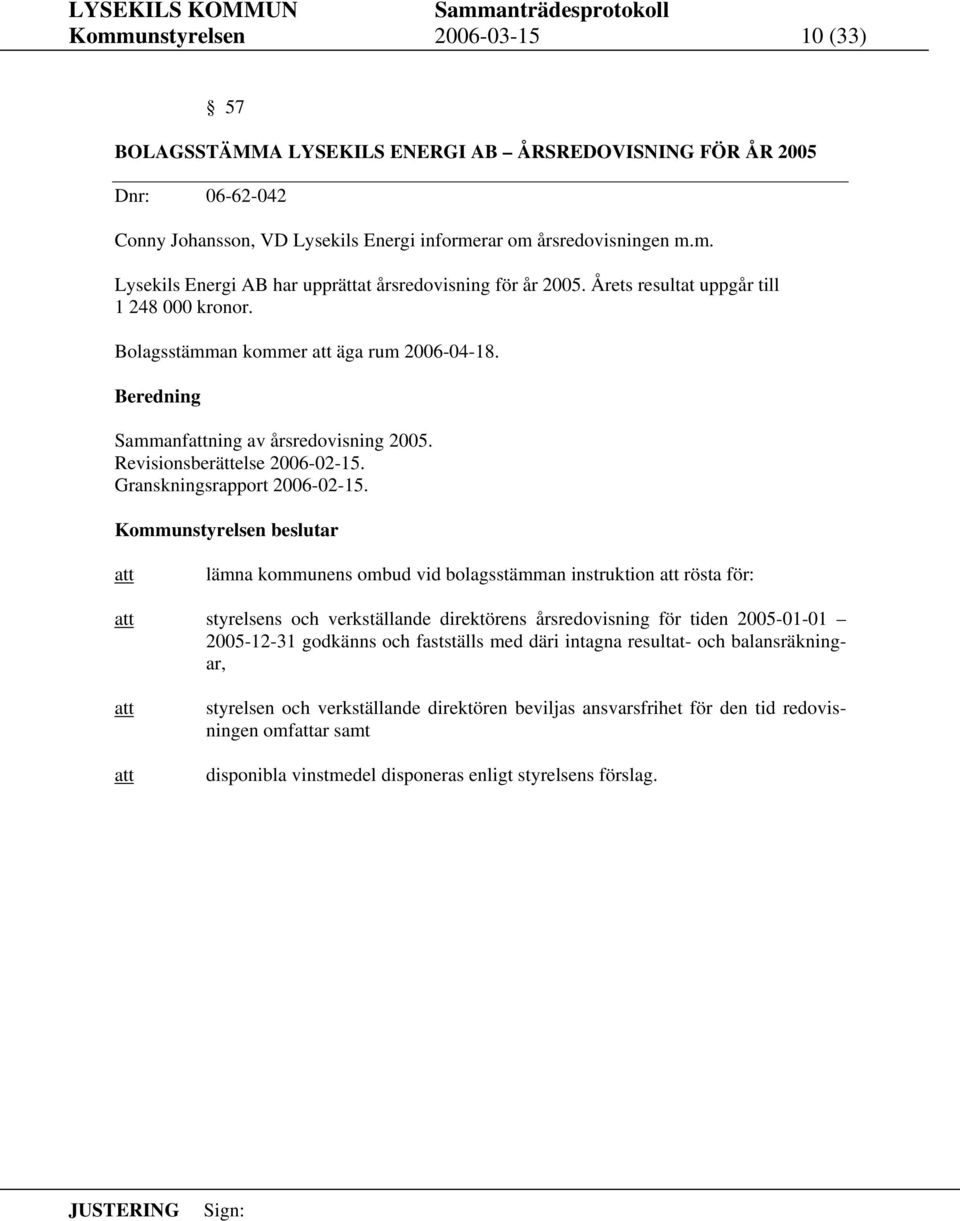 LYSEKILS KOMMUN Sammanträdesprotokoll
Kommunstyrelsen 2006-03-15 10 (33)

§ 57

BOLAGSSTÄMMA LYSEKILS ENERGI AB – ÅRSREDOVISNING FÖR ÅR 2005

Dnr: 06-62-042

Conny Johansson, VD Lysekils Energi informerar om årsredovisningen m.m.

Lysekils Energi AB har upprättat årsredovisning för år 2005. Årets resultat uppgår till 1 248 000 kronor.

Bolagsstämman kommer att äga rum 2006-04-18.

Beredning

Sammanfattning av årsredovisning 2005.
Revisionsberättelse 2006-02-15.
Granskningsrapport 2006-02-15.

Kommunstyrelsen beslutar

att lämna kommunens ombud vid bolagsstämman instruktion att rösta för:

att styrelsens och verkställande direktörens årsredovisning för tiden 2005-01-01 – 2005-12-31 godkänns och fastställs med däri intagna resultat- och balansräkningar,

att styrelsen och verkställande direktören beviljas ansvarsfrihet för den tid redovisningen omfattar samt

att disponibla vinstmedel disponeras enligt styrelsens förslag.

JUSTERING Sign: